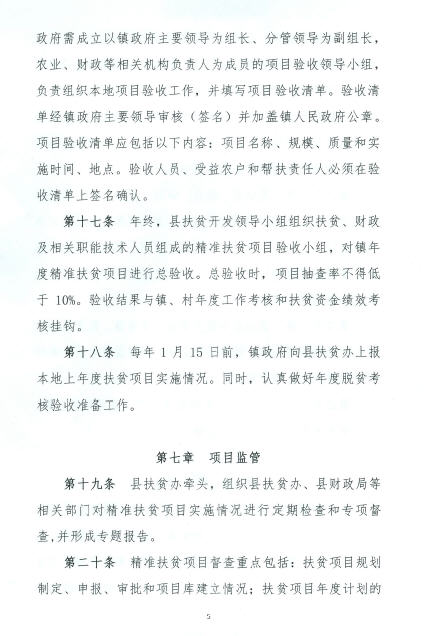 政府需成立以镇政府主要领导为组长、分管领导为副组长，农业、财政等相关机构负责人为成员的项目验收领导小组，负责组织本地项目验收工作，并填写项目验收清单。验收清单经镇政府主要领导审核（签名）并加盖镇人民政府公章。项目验收清单应包括以下内容：项目名称、规模、质量和实施时间、地点。验收人员、受益农户和帮扶责任人必须在验收清单上签名确认。

第十七条　年终，县扶贫开发领导小组组织扶贫、财政及相关职能技术人员组成的精准扶贫项目验收小组，对镇年度精准扶贫项目进行总验收。总验收时，项目抽查率不得低于 10%。验收结果与镇、村年度工作考核和扶贫资金绩效考核挂钩。

第十八条　每年 1 月 15 日前，镇政府向县扶贫办上报本地上年度扶贫项目实施情况。同时，认真做好年度脱贫考核验收准备工作。

第七章　项目监管

第十九条　县扶贫办牵头，组织县扶贫办、县财政局等相关部门对精准扶贫项目实施情况进行定期检查和专项督查，并形成专题报告。

第二十条　精准扶贫项目督查重点包括：扶贫项目规划制定、申报、审批和项目库建立情况；扶贫项目年度计划的

5